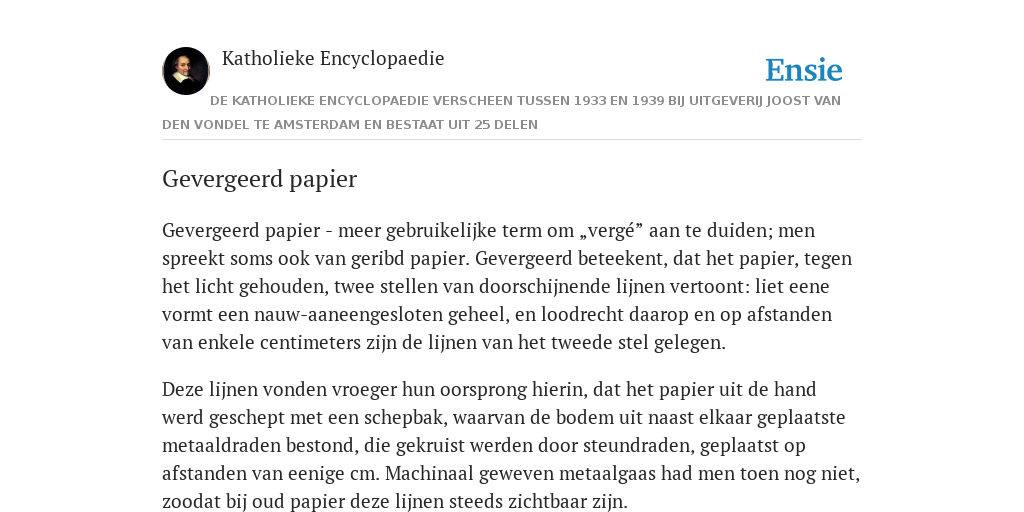 Katholieke Encyclopaedie

Ensie

DE KATHOLIEKE ENCYCLOPAEDIE VERSCHEEN TUSSEN 1933 EN 1939 BIJ UITGEVERIJ JOOST VAN DEN VONDEL TE AMSTERDAM EN BESTAAT UIT 25 DELEN

Gevergeerd papier

Gevergeerd papier - meer gebruikelijke term om „vergé” aan te duiden; men spreekt soms ook van geribd papier. Gevergeerd beteekent, dat het papier, tegen het licht gehouden, twee stellen van doorschijnende lijnen vertoont: liet eene vormt een nauw-aaneengesloten geheel, en loodrecht daarop en op afstanden van enkele centimeters zijn de lijnen van het tweede stel gelegen.

Deze lijnen vonden vroeger hun oorsprong hierin, dat het papier uit de hand werd geschept met een schepbak, waarvan de bodem uit naast elkaar geplaatste metaaldraden bestond, die gekruist werden door steundraden, geplaatst op afstanden van eenige cm. Machinaal geweven metaalgaas had men toen nog niet, zoodat bij oud papier deze lijnen steeds zichtbaar zijn.